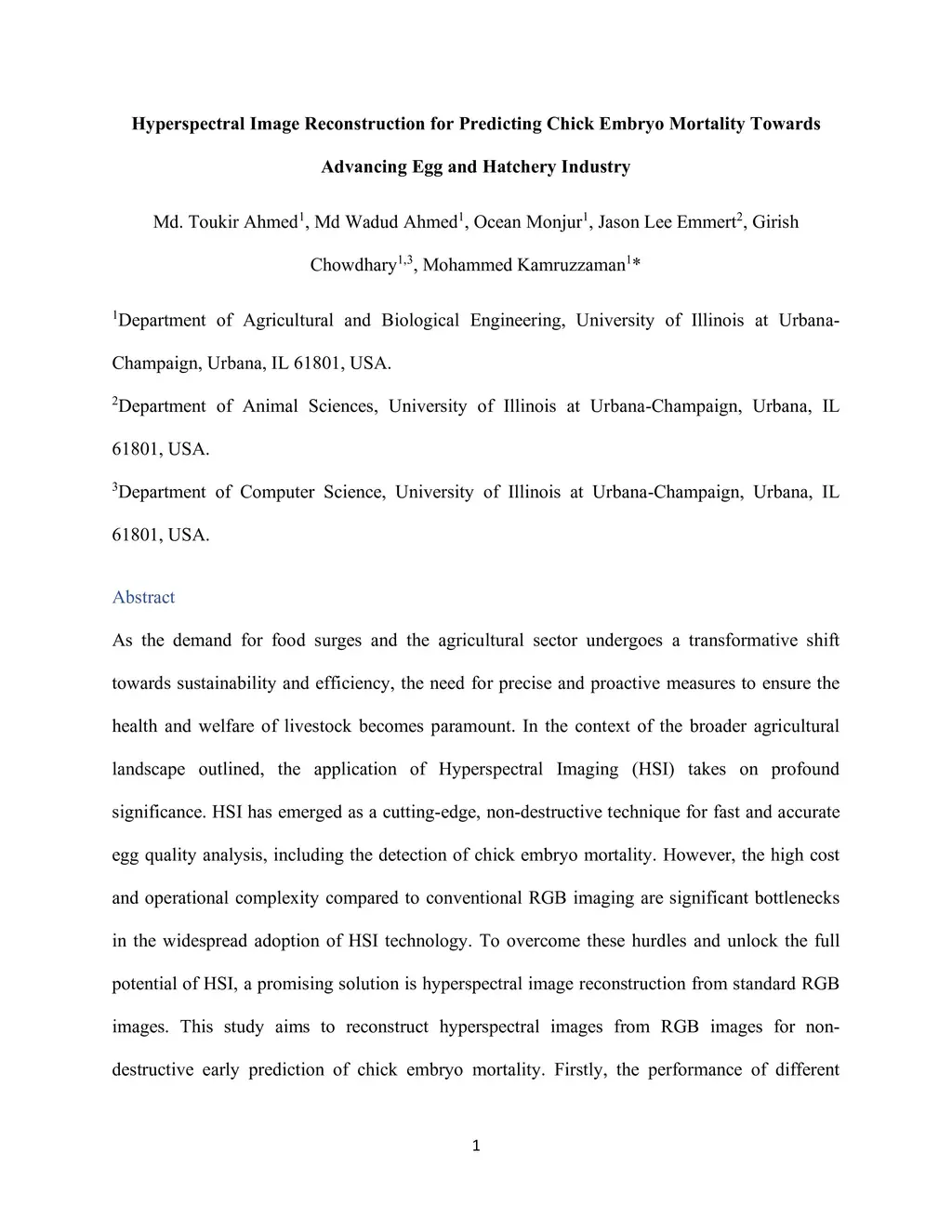 Hyperspectral Image Reconstruction for Predicting Chick Embryo Mortality Towards Advancing Egg and Hatchery Industry

Md. Toukir Ahmed$^1$, Md Wadud Ahmed$^1$, Ocean Monjur$^1$, Jason Lee Emmert$^2$, Girish Chowdhary$^{1,3}$, Mohammed Kamruzzaman$^1$*

$^1$Department of Agricultural and Biological Engineering, University of Illinois at Urbana-Champaign, Urbana, IL 61801, USA.

$^2$Department of Animal Sciences, University of Illinois at Urbana-Champaign, Urbana, IL 61801, USA.

$^3$Department of Computer Science, University of Illinois at Urbana-Champaign, Urbana, IL 61801, USA.

Abstract

As the demand for food surges and the agricultural sector undergoes a transformative shift towards sustainability and efficiency, the need for precise and proactive measures to ensure the health and welfare of livestock becomes paramount. In the context of the broader agricultural landscape outlined, the application of Hyperspectral Imaging (HSI) takes on profound significance. HSI has emerged as a cutting-edge, non-destructive technique for fast and accurate egg quality analysis, including the detection of chick embryo mortality. However, the high cost and operational complexity compared to conventional RGB imaging are significant bottlenecks in the widespread adoption of HSI technology. To overcome these hurdles and unlock the full potential of HSI, a promising solution is hyperspectral image reconstruction from standard RGB images. This study aims to reconstruct hyperspectral images from RGB images for non-destructive early prediction of chick embryo mortality. Firstly, the performance of different

1